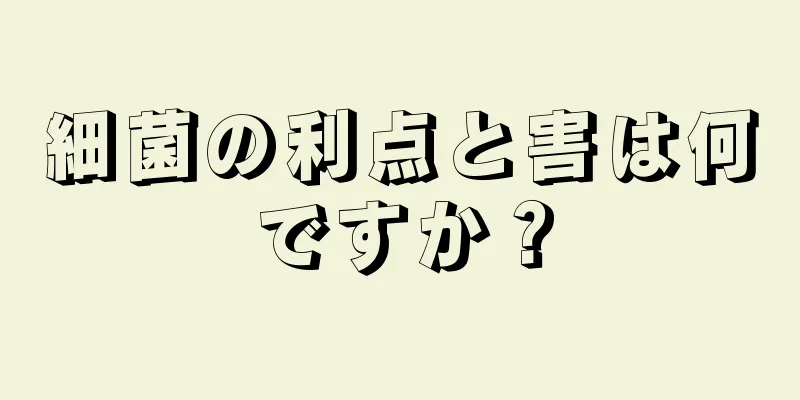 細菌の利点と害は何ですか？